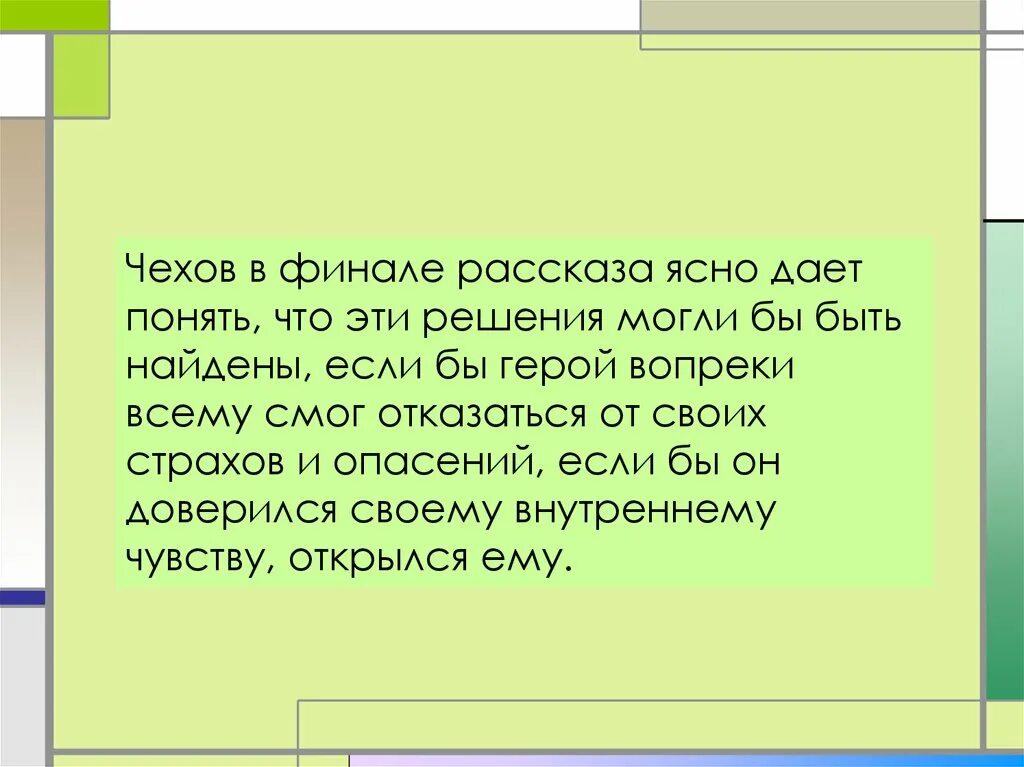 Чехов в финале рассказа ясно дает понять, что эти решения могли бы быть найдены, если бы герой вопреки всему смог отказаться от своих страхов и опасений, если бы он доверился своему внутреннему чувству, открылся ему.